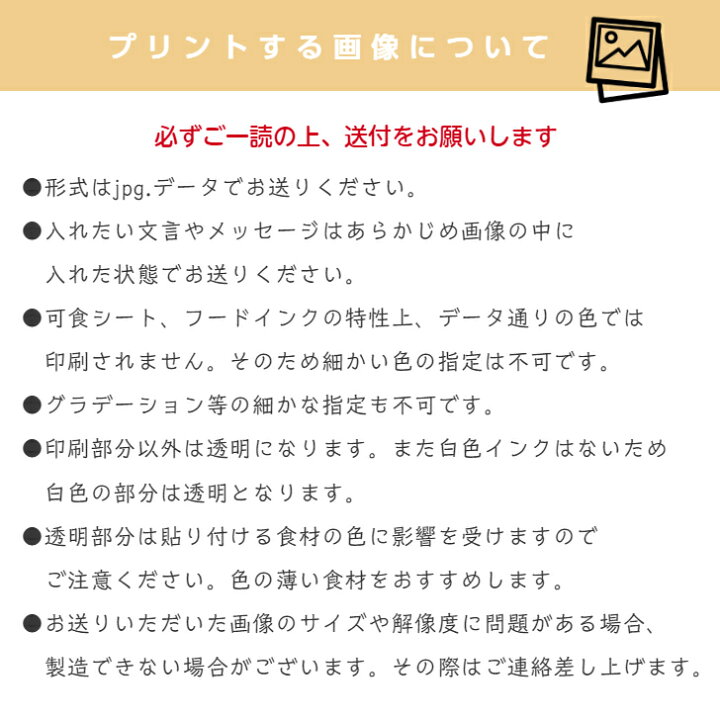 プリントする画像について

必ずご一読の上、送付をお願いします

●形式はjpg.データでお送りください。

●入れたい文言やメッセージはあらかじめ画像の中に入れた状態でお送りください。

●可食シート、フードインクの特性上、データ通りの色では印刷されません。そのため細かい色の指定は不可です。

●グラデーション等の細かな指定も不可です。

●印刷部分以外は透明になります。また白色インクはないため白色の部分は透明となります。

●透明部分は貼り付ける食材の色に影響を受けますのでご注意ください。色の薄い食材をおすすめします。

●お送りいただいた画像のサイズや解像度に問題がある場合、製造できない場合がございます。その際はご連絡差し上げます。